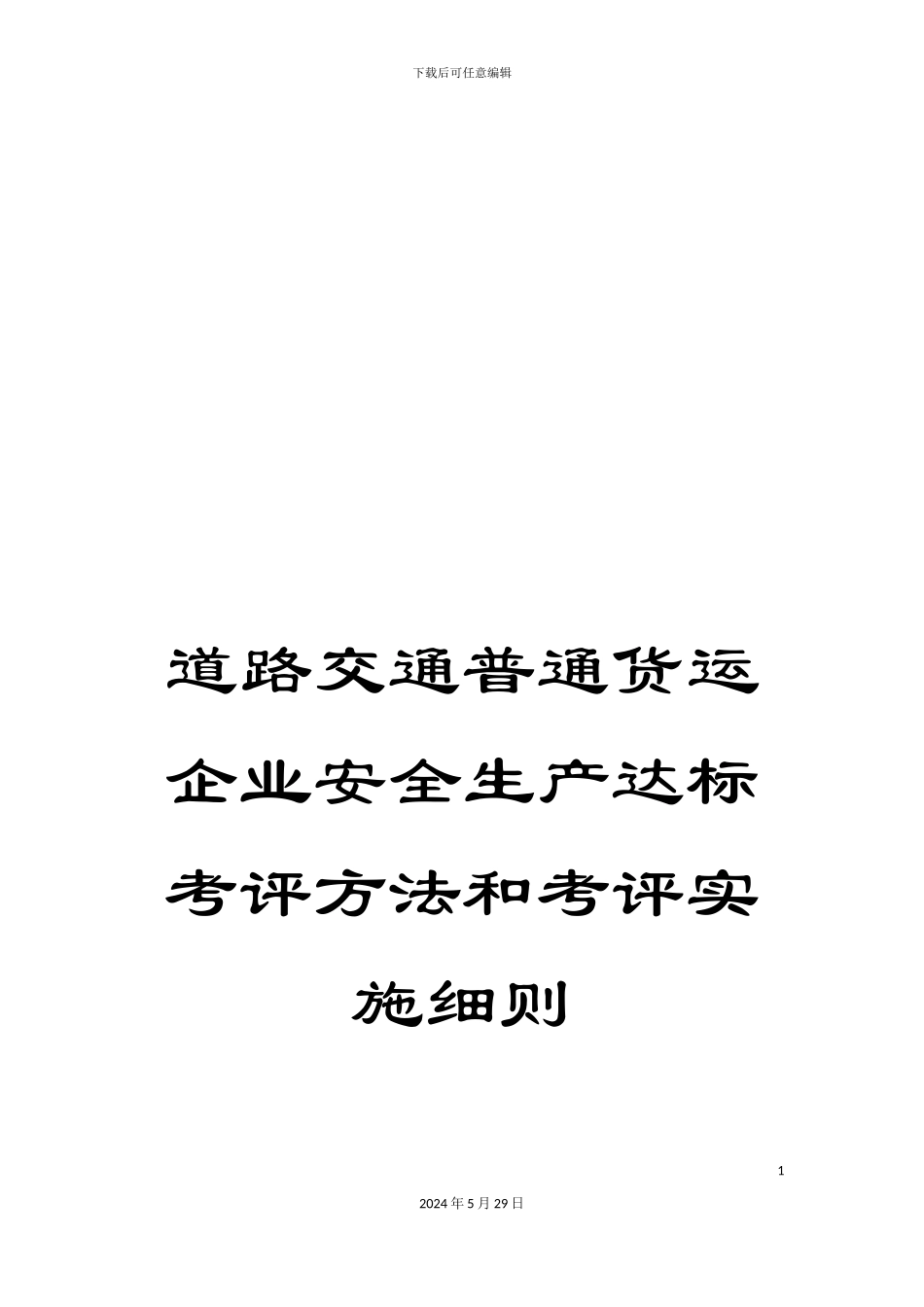 下载后可任意编辑

道路交通普通货运企业安全生产达标考评方法和考评实施细则

1

2024年5月29日